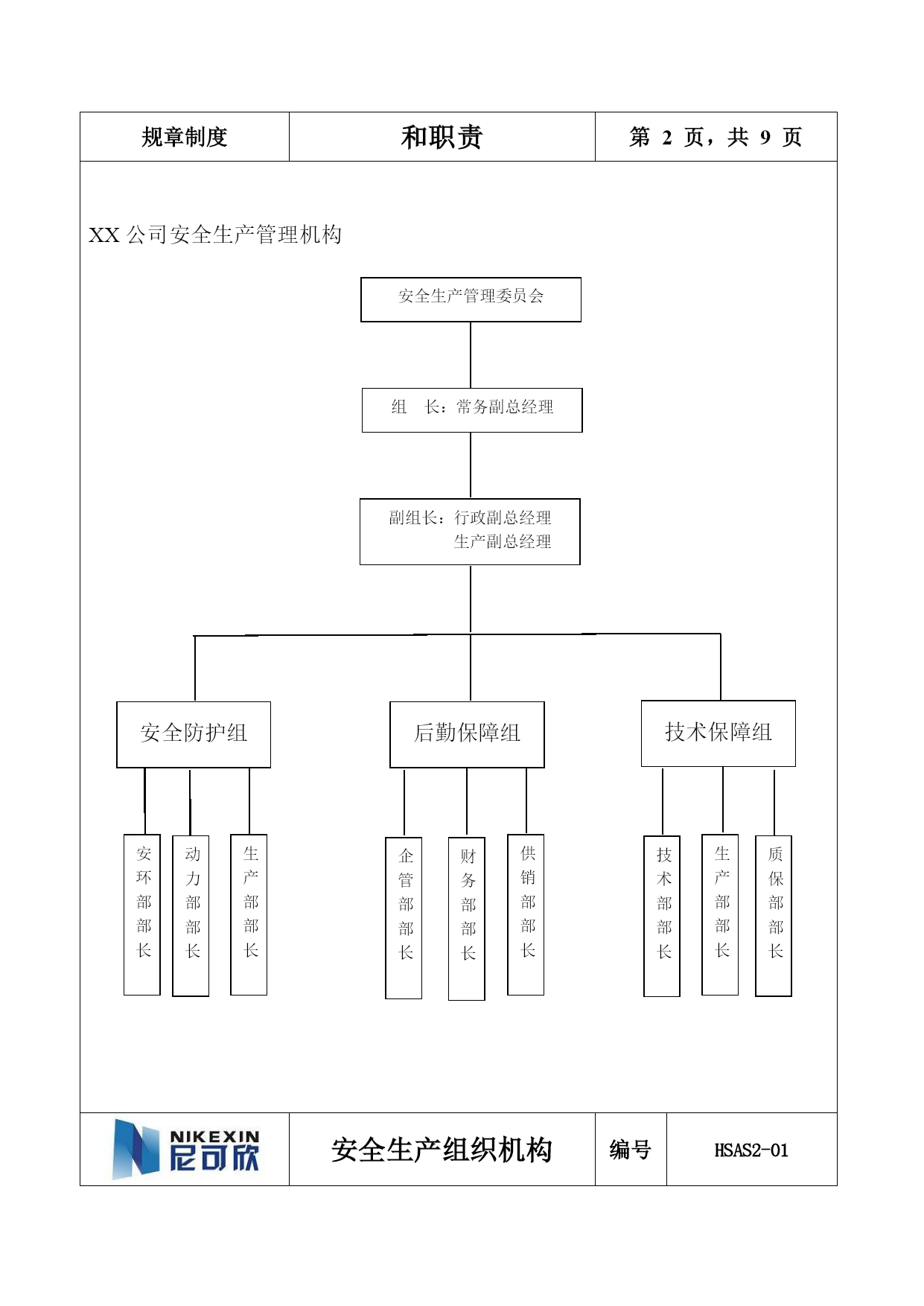 | 规章制度 | 和职责 | 第 2 页，共 9 页 |
|---|---|---|

XX 公司安全生产管理机构

安全生产管理委员会

组　长：常务副总经理

副组长：行政副总经理
生产副总经理

安全防护组

后勤保障组

技术保障组

安环部部长

动力部部长

生产部部长

企管部部长

财务部部长

供销部部长

技术部部长

生产部部长

质保部部长

| NIKEXIN 尼可欣 | 安全生产组织机构 | 编号 | HSAS2-01 |
|---|---|---|---|